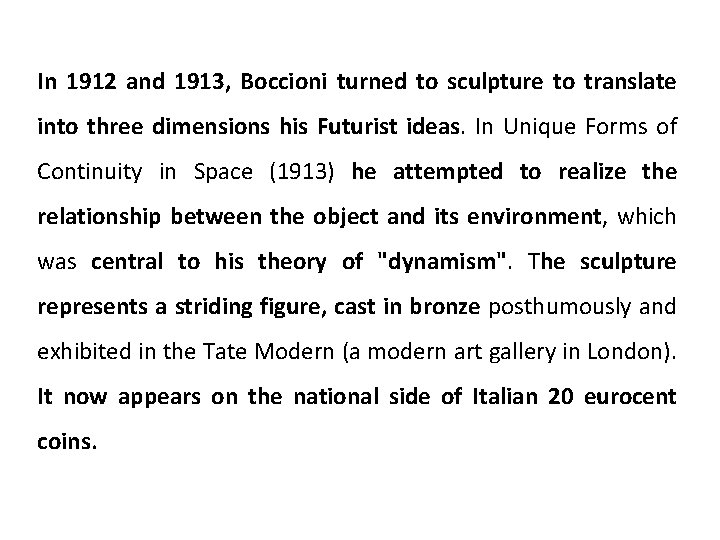 In 1912 and 1913, Boccioni turned to sculpture to translate into three dimensions his Futurist ideas. In Unique Forms of Continuity in Space (1913) he attempted to realize the relationship between the object and its environment, which was central to his theory of "dynamism". The sculpture represents a striding figure, cast in bronze posthumously and exhibited in the Tate Modern (a modern art gallery in London). It now appears on the national side of Italian 20 eurocent coins.